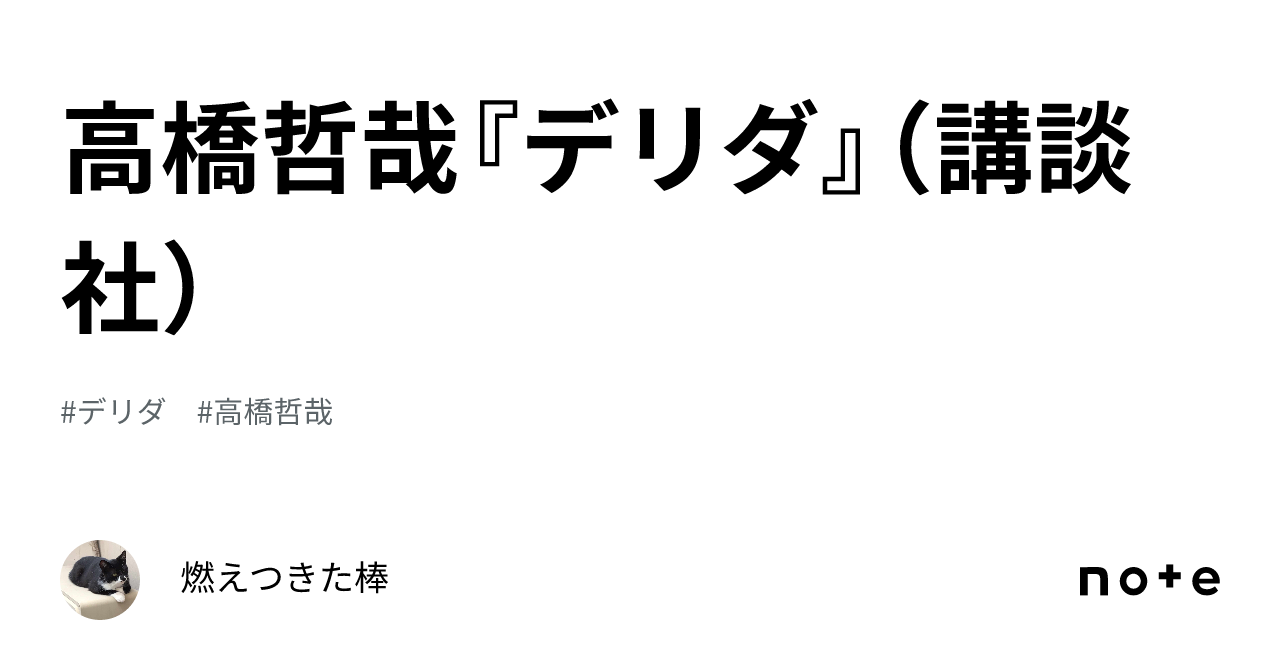 高橋哲哉『デリダ』（講談社）

#デリダ　#高橋哲哉

燃えつきた棒

note